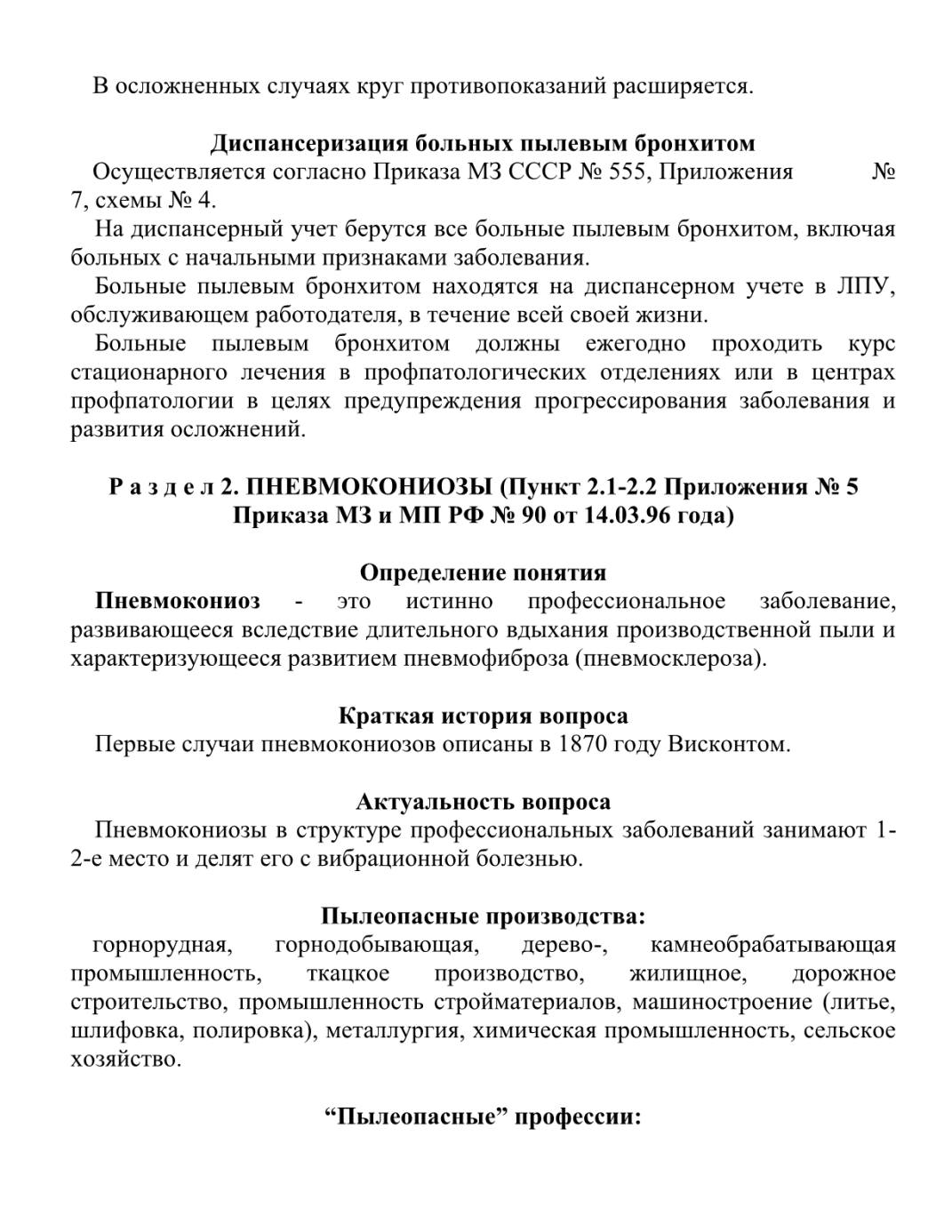 В осложненных случаях круг противопоказаний расширяется.

Диспансеризация больных пылевым бронхитом

Осуществляется согласно Приказа МЗ СССР № 555, Приложения № 7, схемы № 4.

На диспансерный учет берутся все больные пылевым бронхитом, включая больных с начальными признаками заболевания.

Больные пылевым бронхитом находятся на диспансерном учете в ЛПУ, обслуживающем работодателя, в течение всей своей жизни.

Больные пылевым бронхитом должны ежегодно проходить курс стационарного лечения в профпатологических отделениях или в центрах профпатологии в целях предупреждения прогрессирования заболевания и развития осложнений.

Р а з д е л 2. ПНЕВМОКОНИОЗЫ (Пункт 2.1-2.2 Приложения № 5 Приказа МЗ и МП РФ № 90 от 14.03.96 года)

Определение понятия

Пневмокониоз - это истинно профессиональное заболевание, развивающееся вследствие длительного вдыхания производственной пыли и характеризующееся развитием пневмофиброза (пневмосклероза).

Краткая история вопроса

Первые случаи пневмокониозов описаны в 1870 году Висконтом.

Актуальность вопроса

Пневмокониозы в структуре профессиональных заболеваний занимают 1-2-е место и делят его с вибрационной болезнью.

Пылеопасные производства:

горнорудная, горнодобывающая, дерево-, камнеобрабатывающая промышленность, ткацкое производство, жилищное, дорожное строительство, промышленность стройматериалов, машиностроение (литье, шлифовка, полировка), металлургия, химическая промышленность, сельское хозяйство.

“Пылеопасные” профессии: